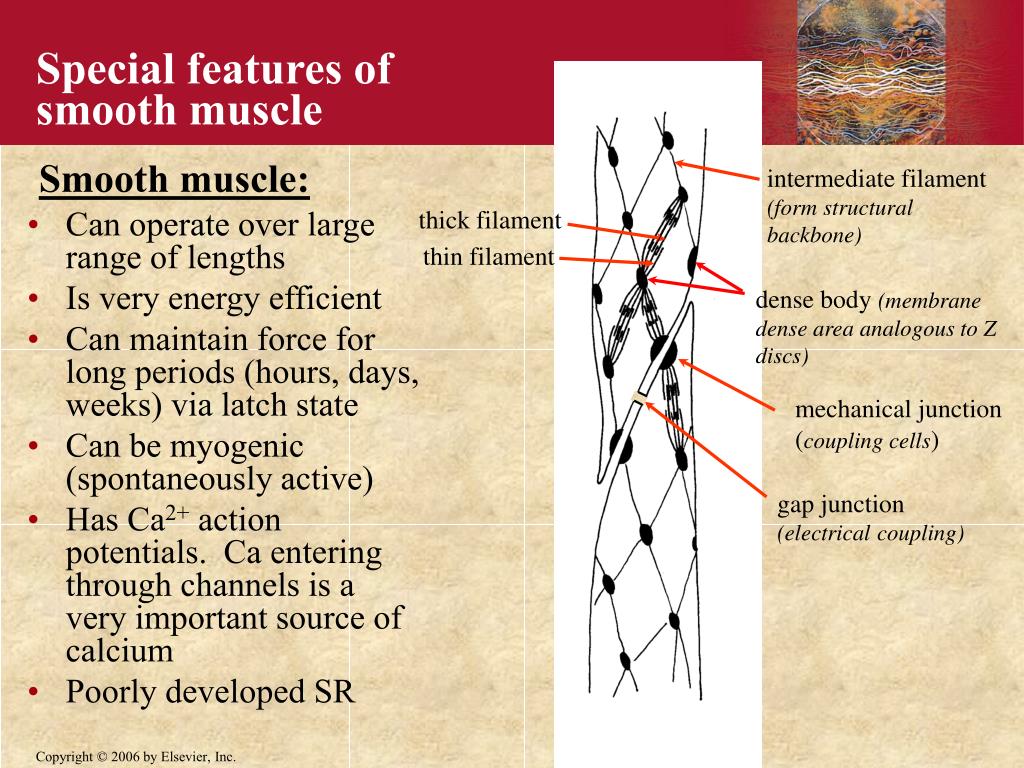 Special features of smooth muscle

Smooth muscle:

• Can operate over large range of lengths
• Is very energy efficient
• Can maintain force for long periods (hours, days, weeks) via latch state
• Can be myogenic (spontaneously active)
• Has $Ca^{2+}$ action potentials. Ca entering through channels is a very important source of calcium
• Poorly developed SR

thick filament

thin filament

intermediate filament (form structural backbone)

dense body (membrane dense area analogous to Z discs)

mechanical junction (coupling cells)

gap junction (electrical coupling)

Copyright © 2006 by Elsevier, Inc.